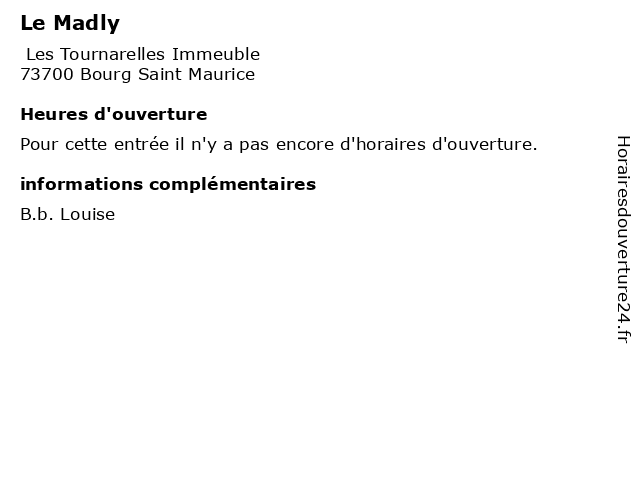 Le Madly

Les Tournarelles Immeuble
73700 Bourg Saint Maurice

Heures d'ouverture

Pour cette entrée il n'y a pas encore d'horaires d'ouverture.

informations complémentaires

B.b. Louise

Horairesdouverture24.fr